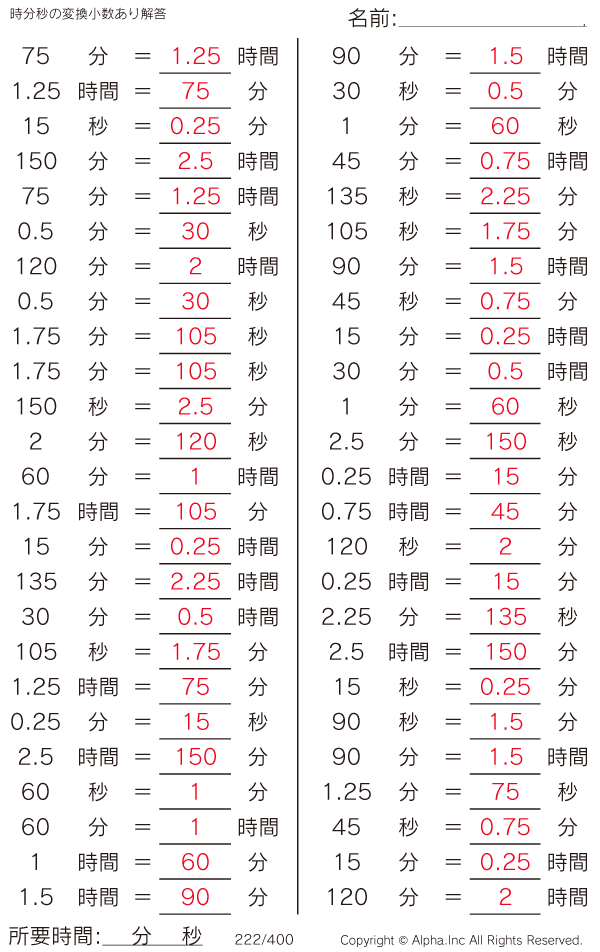 時分秒の変換小数あり解答

名前:

75 分 = 1.25 時間
1.25 時間 = 75 分
15 秒 = 0.25 分
150 分 = 2.5 時間
75 分 = 1.25 時間
0.5 分 = 30 秒
120 分 = 2 時間
0.5 分 = 30 秒
1.75 分 = 105 秒
1.75 分 = 105 秒
150 秒 = 2.5 分
2 分 = 120 秒
60 分 = 1 時間
1.75 時間 = 105 分
15 分 = 0.25 時間
135 分 = 2.25 時間
30 分 = 0.5 時間
105 秒 = 1.75 分
1.25 時間 = 75 分
0.25 分 = 15 秒
2.5 時間 = 150 分
60 秒 = 1 分
60 分 = 1 時間
1 時間 = 60 分
1.5 時間 = 90 分

90 分 = 1.5 時間
30 秒 = 0.5 分
1 分 = 60 秒
45 分 = 0.75 時間
135 秒 = 2.25 分
105 秒 = 1.75 分
90 分 = 1.5 時間
45 秒 = 0.75 分
15 分 = 0.25 時間
30 分 = 0.5 時間
1 分 = 60 秒
2.5 分 = 150 秒
0.25 時間 = 15 分
0.75 時間 = 45 分
120 秒 = 2 分
0.25 時間 = 15 分
2.25 分 = 135 秒
2.5 時間 = 150 分
15 秒 = 0.25 分
90 秒 = 1.5 分
90 分 = 1.5 時間
1.25 分 = 75 秒
45 秒 = 0.75 分
15 分 = 0.25 時間
120 分 = 2 時間

所要時間: 分 秒 222/400 Copyright © Alpha.Inc All Rights Reserved.